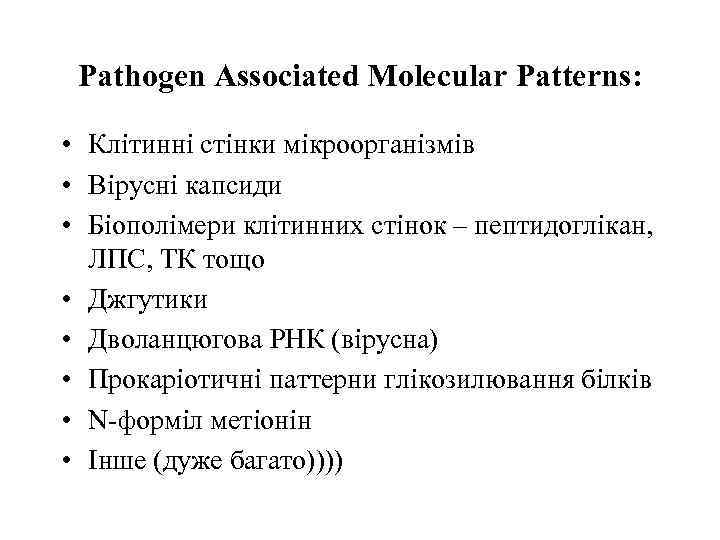 Pathogen Associated Molecular Patterns:

• Клітинні стінки мікроорганізмів
• Вірусні капсиди
• Біополімери клітинних стінок – пептидоглікан, ЛПС, ТК тощо
• Джгутики
• Дволанцюгова РНК (вірусна)
• Прокаріотичні паттерни глікозилювання білків
• N-форміл метіонін
• Інше (дуже багато))))